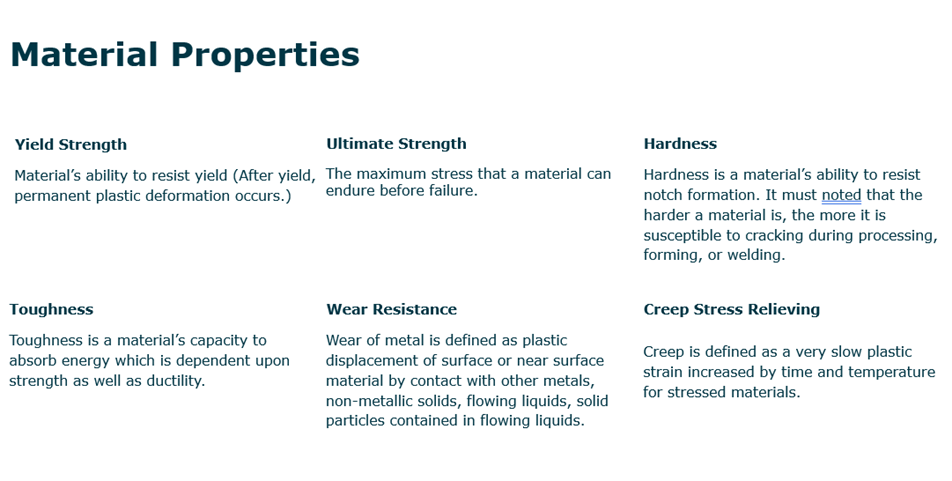 Material Properties

Yield Strength

Material's ability to resist yield (After yield, permanent plastic deformation occurs.)

Ultimate Strength

The maximum stress that a material can endure before failure.

Hardness

Hardness is a material's ability to resist notch formation. It must noted that the harder a material is, the more it is susceptible to cracking during processing, forming, or welding.

Toughness

Toughness is a material's capacity to absorb energy which is dependent upon strength as well as ductility.

Wear Resistance

Wear of metal is defined as plastic displacement of surface or near surface material by contact with other metals, non-metallic solids, flowing liquids, solid particles contained in flowing liquids.

Creep Stress Relieving

Creep is defined as a very slow plastic strain increased by time and temperature for stressed materials.